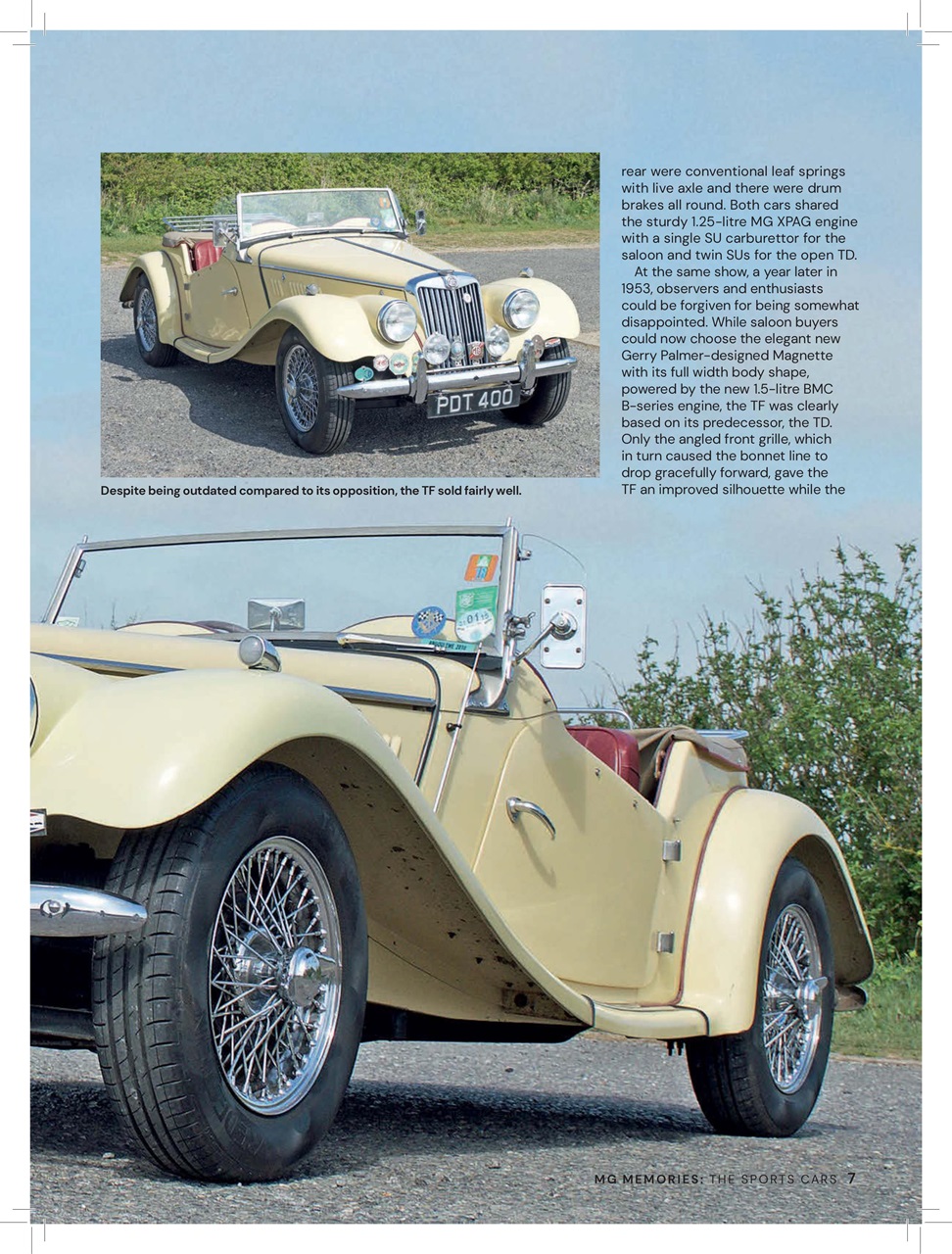 PDT 400

Despite being outdated compared to its opposition, the TF sold fairly well.

rear were conventional leaf springs with live axle and there were drum brakes all round. Both cars shared the sturdy 1.25-litre MG XPAG engine with a single SU carburettor for the saloon and twin SUs for the open TD.

At the same show, a year later in 1953, observers and enthusiasts could be forgiven for being somewhat disappointed. While saloon buyers could now choose the elegant new Gerry Palmer-designed Magnette with its full width body shape, powered by the new 1.5-litre BMC B-series engine, the TF was clearly based on its predecessor, the TD. Only the angled front grille, which in turn caused the bonnet line to drop gracefully forward, gave the TF an improved silhouette while the

MG MEMORIES: THE SPORTS CARS 7